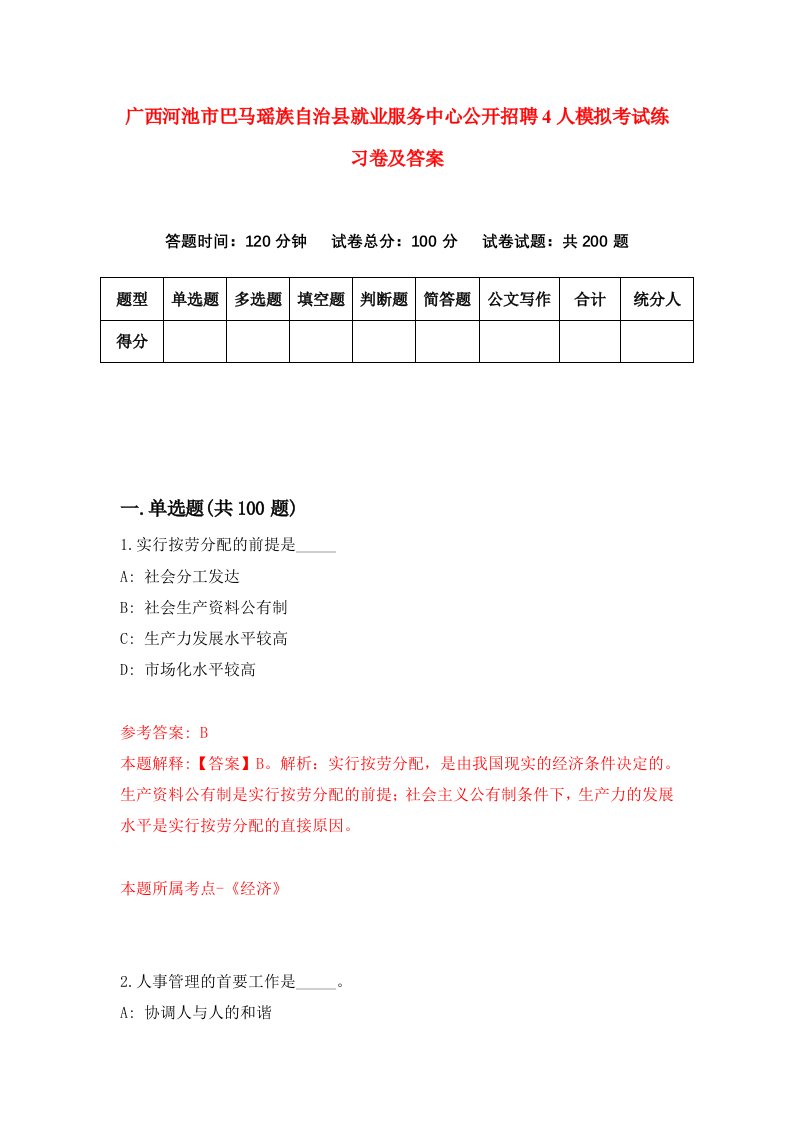 广西河池市巴马瑶族自治县就业服务中心公开招聘4人模拟考试练习卷及答案

答题时间：120分钟　试卷总分：100分　试卷试题：共200题

| 题型 | 单选题 | 多选题 | 填空题 | 判断题 | 简答题 | 公文写作 | 合计 | 统分人 |
|---|---|---|---|---|---|---|---|---|
| 得分 | | | | | | | | |

一.单选题(共100题)

1.实行按劳分配的前提是_____

A: 社会分工发达

B: 社会生产资料公有制

C: 生产力发展水平较高

D: 市场化水平较高

参考答案: B

本题解释:【答案】B。解析：实行按劳分配，是由我国现实的经济条件决定的。生产资料公有制是实行按劳分配的前提；社会主义公有制条件下，生产力的发展水平是实行按劳分配的直接原因。

本题所属考点-《经济》

2.人事管理的首要工作是_____。

A: 协调人与人的和谐